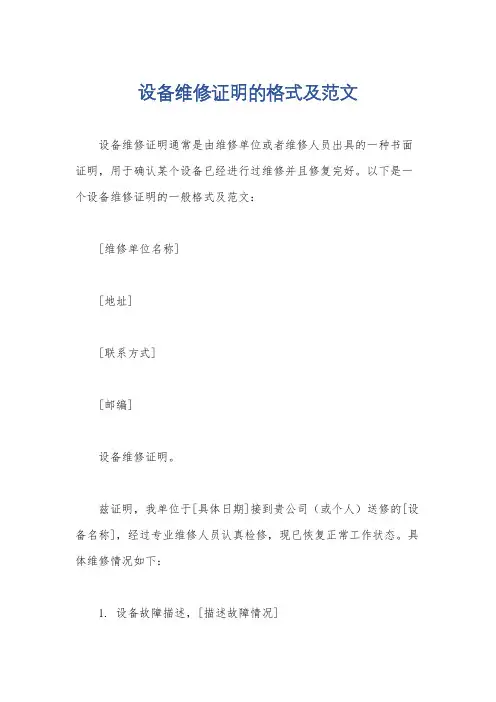 设备维修证明的格式及范文

设备维修证明通常是由维修单位或者维修人员出具的一种书面证明，用于确认某个设备已经进行过维修并且修复完好。以下是一个设备维修证明的一般格式及范文：

[维修单位名称]

[地址]

[联系方式]

[邮编]

设备维修证明。

兹证明，我单位于[具体日期]接到贵公司（或个人）送修的[设备名称]，经过专业维修人员认真检修，现已恢复正常工作状态。具体维修情况如下：

1. 设备故障描述，[描述故障情况]